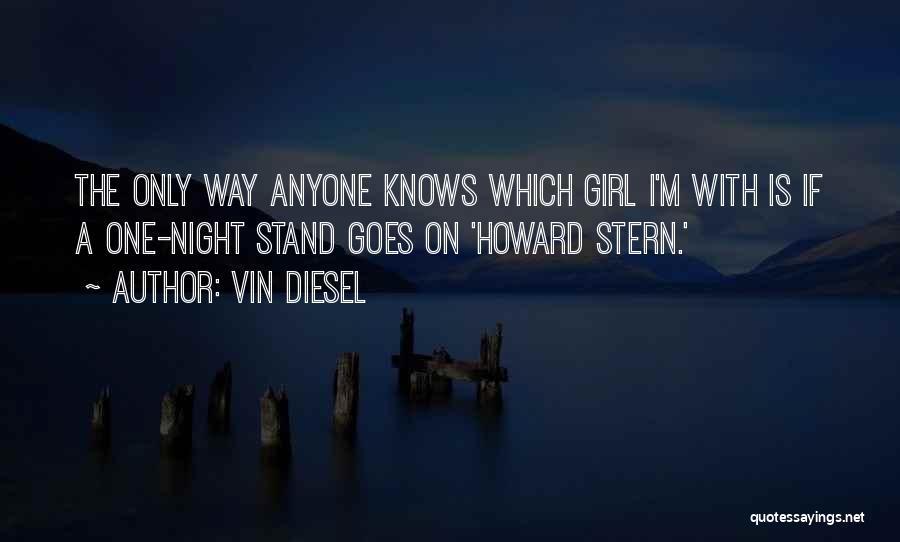 THE ONLY WAY ANYONE KNOWS WHICH GIRL I'M WITH IS IF A ONE-NIGHT STAND GOES ON 'HOWARD STERN.'
~ AUTHOR: VIN DIESEL

quotessayings.net